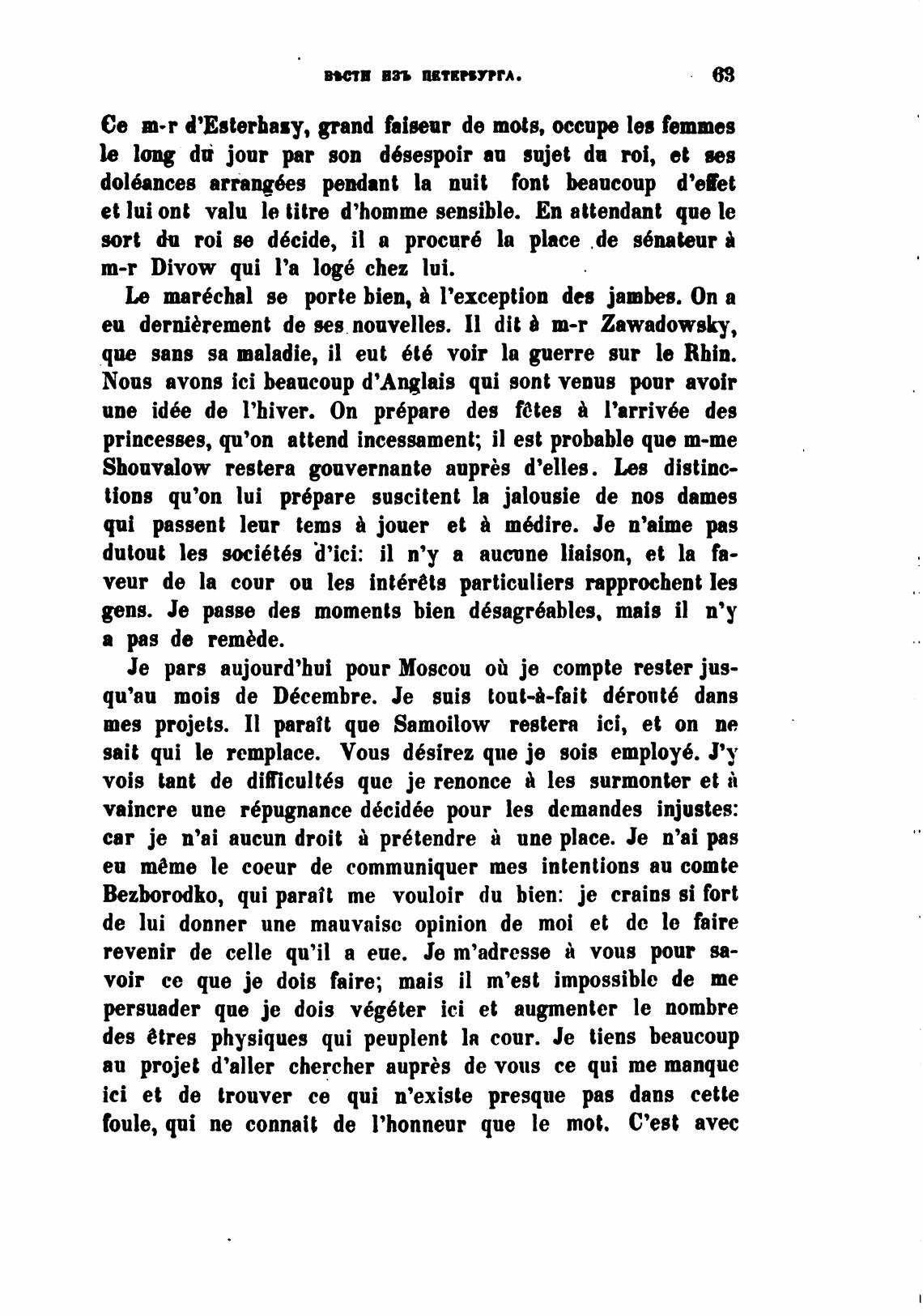 ВѢСТИ ИЗЪ ПЕТЕРБУРГА. 63

Ce m-r d'Esterhazy, grand faiseur de mots, occupe les femmes le long du jour par son désespoir au sujet du roi, et ses doléances arrangées pendant la nuit font beaucoup d'effet et lui ont valu le titre d'homme sensible. En attendant que le sort du roi se décide, il a procuré la place de sénateur à m-r Divow qui l'a logé chez lui.

Le maréchal se porte bien, à l'exception des jambes. On a eu dernièrement de ses nouvelles. Il dit à m-r Zawadowsky, que sans sa maladie, il eut été voir la guerre sur le Rhin. Nous avons ici beaucoup d'Anglais qui sont venus pour avoir une idée de l'hiver. On prépare des fêtes à l'arrivée des princesses, qu'on attend incessament; il est probable que m-me Shouvalow restera gouvernante auprès d'elles. Les distinctions qu'on lui prépare suscitent la jalousie de nos dames qui passent leur tems à jouer et à médire. Je n'aime pas dutout les sociétés d'ici: il n'y a aucune liaison, et la faveur de la cour ou les intérêts particuliers rapprochent les gens. Je passe des moments bien désagréables, mais il n'y a pas de remède.

Je pars aujourd'hui pour Moscou où je compte rester jusqu'au mois de Décembre. Je suis tout-à-fait dérouté dans mes projets. Il paraît que Samoilow restera ici, et on ne sait qui le remplace. Vous désirez que je sois employé. J'y vois tant de difficultés que je renonce à les surmonter et à vaincre une répugnance décidée pour les demandes injustes: car je n'ai aucun droit à prétendre à une place. Je n'ai pas eu même le coeur de communiquer mes intentions au comte Bezborodko, qui paraît me vouloir du bien: je crains si fort de lui donner une mauvaise opinion de moi et de le faire revenir de celle qu'il a eue. Je m'adresse à vous pour savoir ce que je dois faire; mais il m'est impossible de me persuader que je dois végéter ici et augmenter le nombre des êtres physiques qui peuplent la cour. Je tiens beaucoup au projet d'aller chercher auprès de vous ce qui me manque ici et de trouver ce qui n'existe presque pas dans cette foule, qui ne connait de l'honneur que le mot. C'est avec